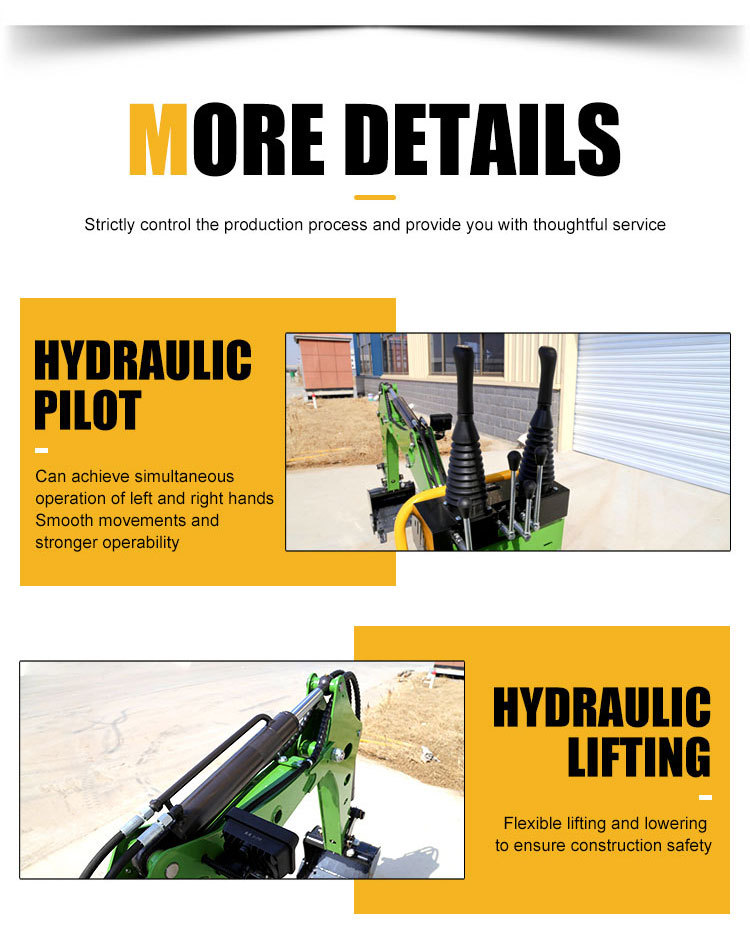 MORE DETAILS

Strictly control the production process and provide you with thoughtful service

HYDRAULIC
PILOT

Can achieve simultaneous operation of left and right hands
Smooth movements and stronger operability

HYDRAULIC
LIFTING

Flexible lifting and lowering
to ensure construction safety